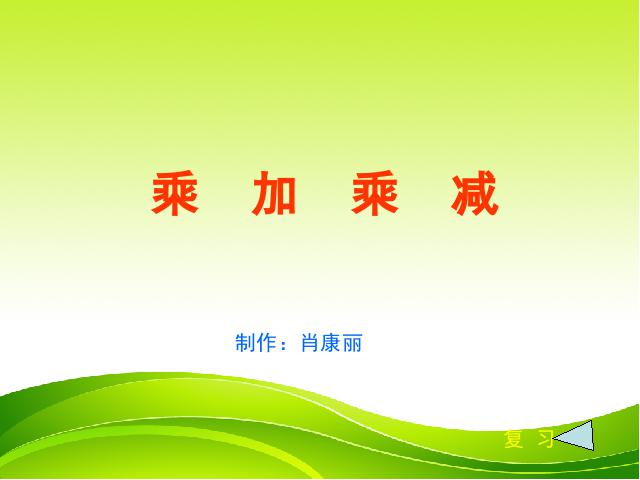 乘 加 乘 减

制作：肖康丽

复 习